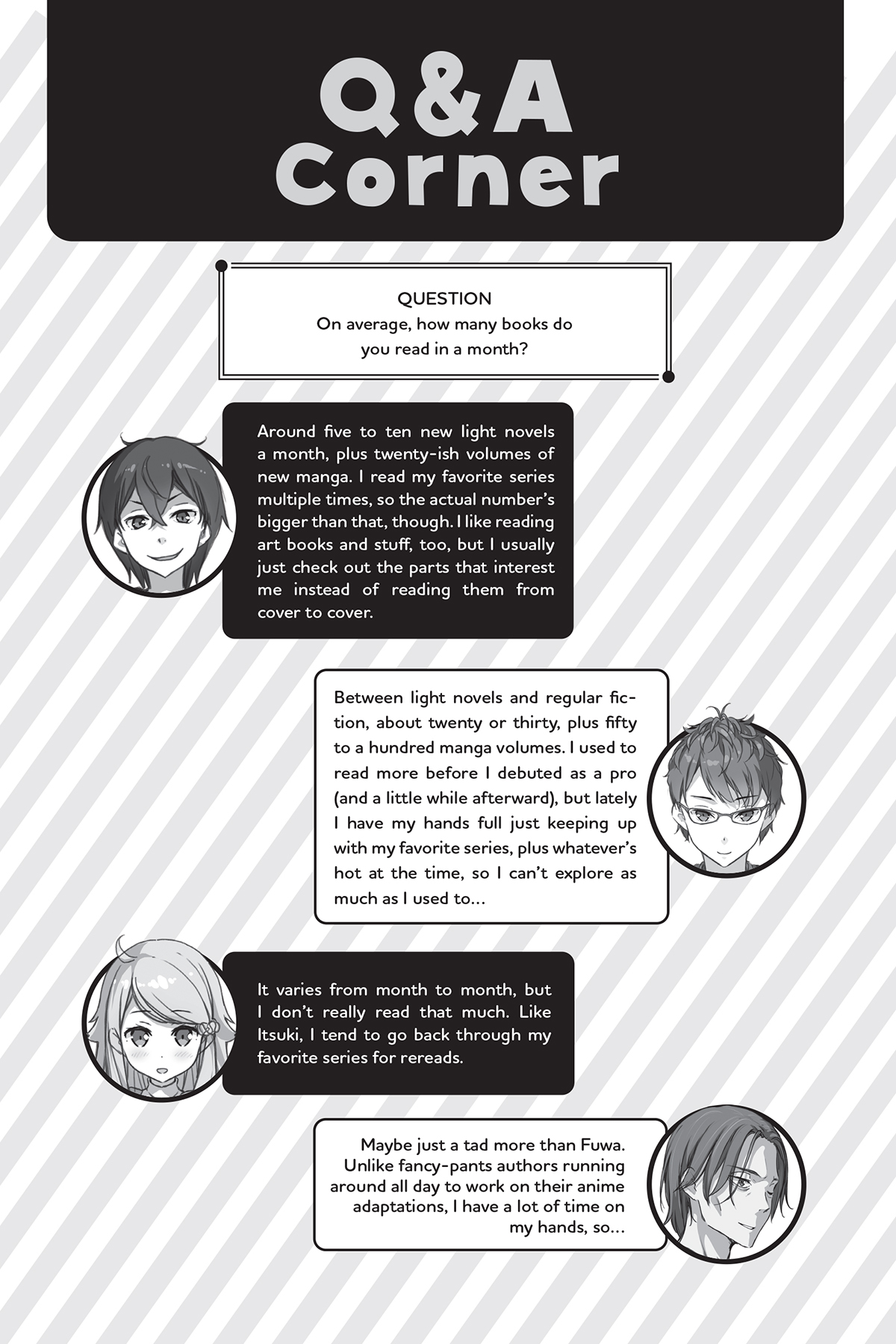 Q&A
Corner

QUESTION
On average, how many books do you read in a month?

Around five to ten new light novels a month, plus twenty-ish volumes of new manga. I read my favorite series multiple times, so the actual number's bigger than that, though. I like reading art books and stuff, too, but I usually just check out the parts that interest me instead of reading them from cover to cover.

Between light novels and regular fiction, about twenty or thirty, plus fifty to a hundred manga volumes. I used to read more before I debuted as a pro (and a little while afterward), but lately I have my hands full just keeping up with my favorite series, plus whatever's hot at the time, so I can't explore as much as I used to...

It varies from month to month, but I don't really read that much. Like Itsuki, I tend to go back through my favorite series for rereads.

Maybe just a tad more than Fuwa. Unlike fancy-pants authors running around all day to work on their anime adaptations, I have a lot of time on my hands, so...